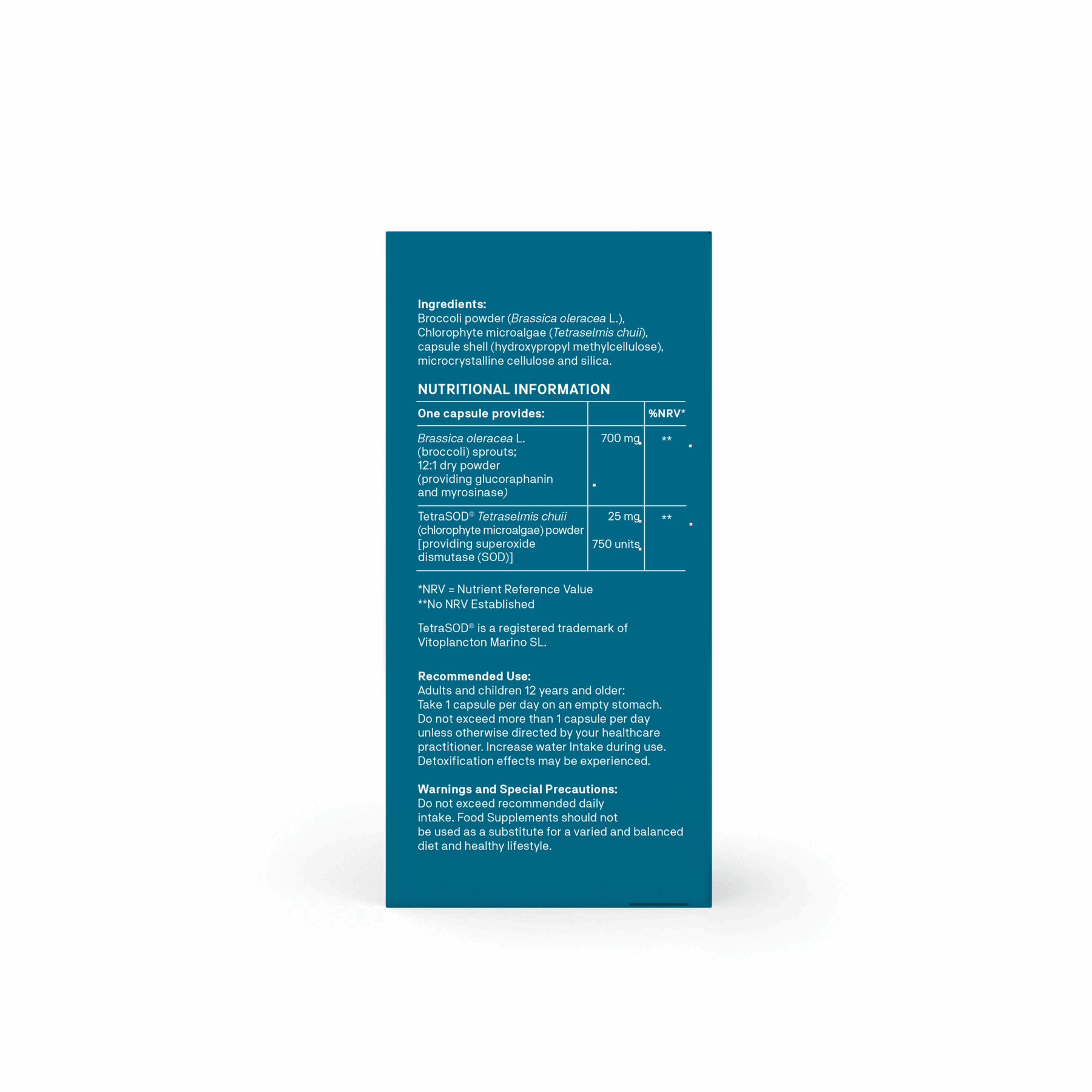 Ingredients:
Broccoli powder (Brassica oleracea L.), Chlorophyte microalgae (Tetraselmis chuii), capsule shell (hydroxypropyl methylcellulose), microcrystalline cellulose and silica.

NUTRITIONAL INFORMATION

| One capsule provides: | | %NRV* |
|---|---|---|
| Brassica oleracea L. (broccoli) sprouts; 12:1 dry powder (providing glucoraphanin and myrosinase) | 700 mg | ** |
| TetraSOD® Tetraselmis chuii (chlorophyte microalgae) powder [providing superoxide dismutase (SOD)] | 25 mg 750 units | ** |

*NRV = Nutrient Reference Value
**No NRV Established

TetraSOD® is a registered trademark of Vitoplancton Marino SL.

Recommended Use:
Adults and children 12 years and older:
Take 1 capsule per day on an empty stomach. Do not exceed more than 1 capsule per day unless otherwise directed by your healthcare practitioner. Increase water Intake during use. Detoxification effects may be experienced.

Warnings and Special Precautions:
Do not exceed recommended daily intake. Food Supplements should not be used as a substitute for a varied and balanced diet and healthy lifestyle.